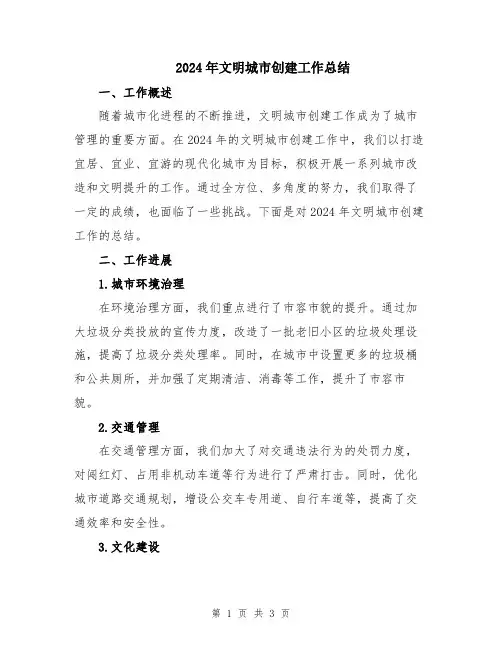 2024年文明城市创建工作总结

一、工作概述

随着城市化进程的不断推进，文明城市创建工作成为了城市管理的重要方面。在2024年的文明城市创建工作中，我们以打造宜居、宜业、宜游的现代化城市为目标，积极开展一系列城市改造和文明提升的工作。通过全方位、多角度的努力，我们取得了一定的成绩，也面临了一些挑战。下面是对2024年文明城市创建工作的总结。

二、工作进展

1.城市环境治理

在环境治理方面，我们重点进行了市容市貌的提升。通过加大垃圾分类投放的宣传力度，改造了一批老旧小区的垃圾处理设施，提高了垃圾分类处理率。同时，在城市中设置更多的垃圾桶和公共厕所，并加强了定期清洁、消毒等工作，提升了市容市貌。

2.交通管理

在交通管理方面，我们加大了对交通违法行为的处罚力度，对闯红灯、占用非机动车道等行为进行了严肃打击。同时，优化城市道路交通规划，增设公交车专用道、自行车道等，提高了交通效率和安全性。

3.文化建设

第 1 页 共 3 页